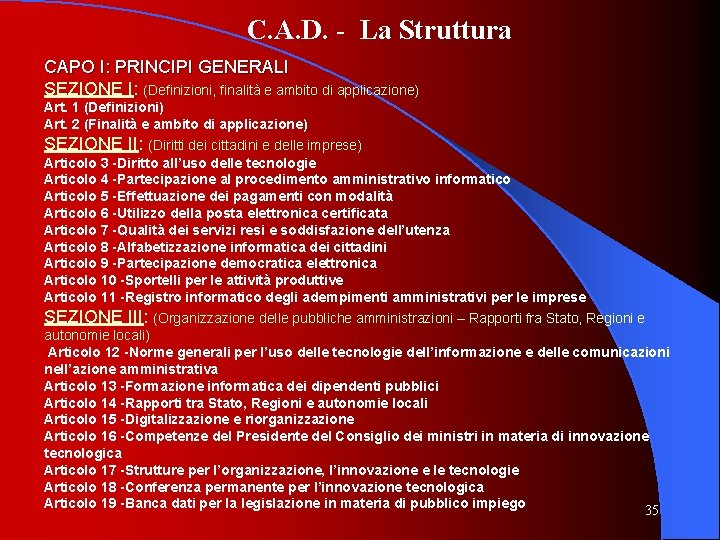 C.A.D. - La Struttura

CAPO I: PRINCIPI GENERALI

SEZIONE I: (Definizioni, finalità e ambito di applicazione)

Art. 1 (Definizioni)

Art. 2 (Finalità e ambito di applicazione)

SEZIONE II: (Diritti dei cittadini e delle imprese)

Articolo 3 -Diritto all'uso delle tecnologie

Articolo 4 -Partecipazione al procedimento amministrativo informatico

Articolo 5 -Effettuazione dei pagamenti con modalità

Articolo 6 -Utilizzo della posta elettronica certificata

Articolo 7 -Qualità dei servizi resi e soddisfazione dell'utenza

Articolo 8 -Alfabetizzazione informatica dei cittadini

Articolo 9 -Partecipazione democratica elettronica

Articolo 10 -Sportelli per le attività produttive

Articolo 11 -Registro informatico degli adempimenti amministrativi per le imprese

SEZIONE III: (Organizzazione delle pubbliche amministrazioni – Rapporti fra Stato, Regioni e autonomie locali)

Articolo 12 -Norme generali per l'uso delle tecnologie dell'informazione e delle comunicazioni nell'azione amministrativa

Articolo 13 -Formazione informatica dei dipendenti pubblici

Articolo 14 -Rapporti tra Stato, Regioni e autonomie locali

Articolo 15 -Digitalizzazione e riorganizzazione

Articolo 16 -Competenze del Presidente del Consiglio dei ministri in materia di innovazione tecnologica

Articolo 17 -Strutture per l'organizzazione, l'innovazione e le tecnologie

Articolo 18 -Conferenza permanente per l'innovazione tecnologica

Articolo 19 -Banca dati per la legislazione in materia di pubblico impiego

35